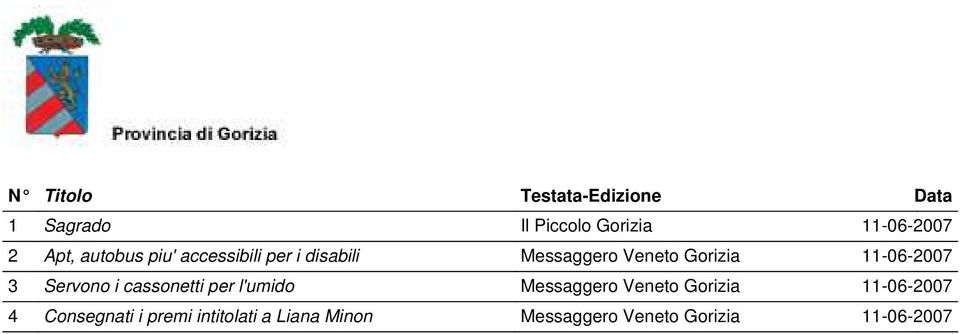 Provincia di Gorizia

| N° | Titolo | Testata-Edizione | Data |
|---|---|---|---|
| 1 | Sagrado | Il Piccolo Gorizia | 11-06-2007 |
| 2 | Apt, autobus piu' accessibili per i disabili | Messaggero Veneto Gorizia | 11-06-2007 |
| 3 | Servono i cassonetti per l'umido | Messaggero Veneto Gorizia | 11-06-2007 |
| 4 | Consegnati i premi intitolati a Liana Minon | Messaggero Veneto Gorizia | 11-06-2007 |